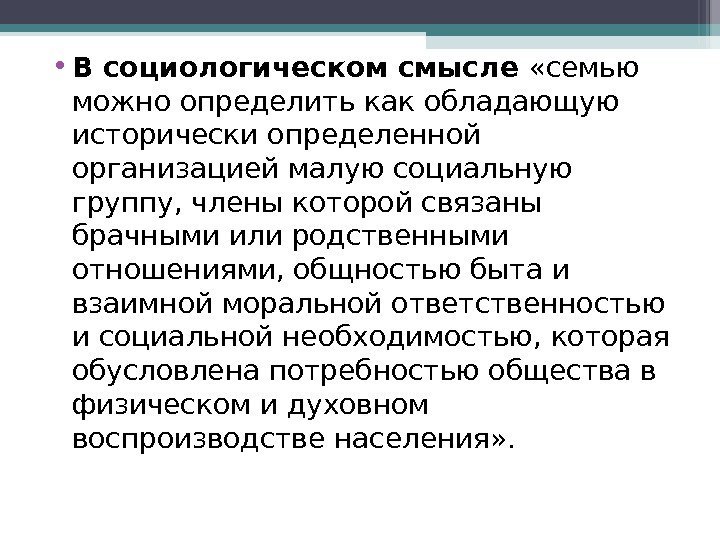 • В социологическом смысле «семью можно определить как обладающую исторически определенной организацией малую социальную группу, члены которой связаны брачными или родственными отношениями, общностью быта и взаимной моральной ответственностью и социальной необходимостью, которая обусловлена потребностью общества в физическом и духовном воспроизводстве населения».